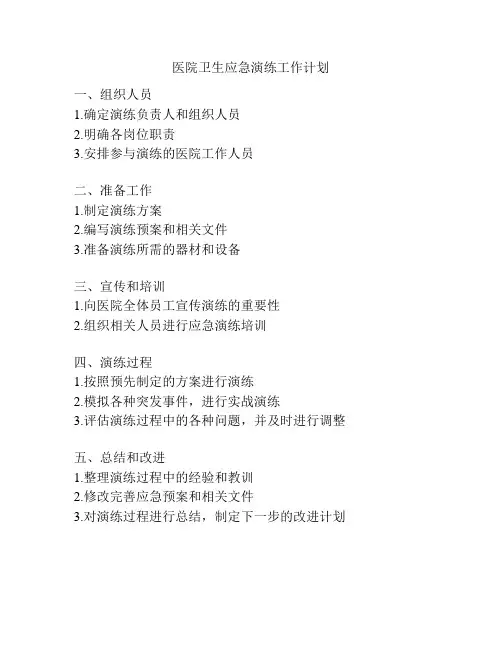 医院卫生应急演练工作计划

一、组织人员
1.确定演练负责人和组织人员
2.明确各岗位职责
3.安排参与演练的医院工作人员

二、准备工作
1.制定演练方案
2.编写演练预案和相关文件
3.准备演练所需的器材和设备

三、宣传和培训
1.向医院全体员工宣传演练的重要性
2.组织相关人员进行应急演练培训

四、演练过程
1.按照预先制定的方案进行演练
2.模拟各种突发事件，进行实战演练
3.评估演练过程中的各种问题，并及时进行调整

五、总结和改进
1.整理演练过程中的经验和教训
2.修改完善应急预案和相关文件
3.对演练过程进行总结，制定下一步的改进计划